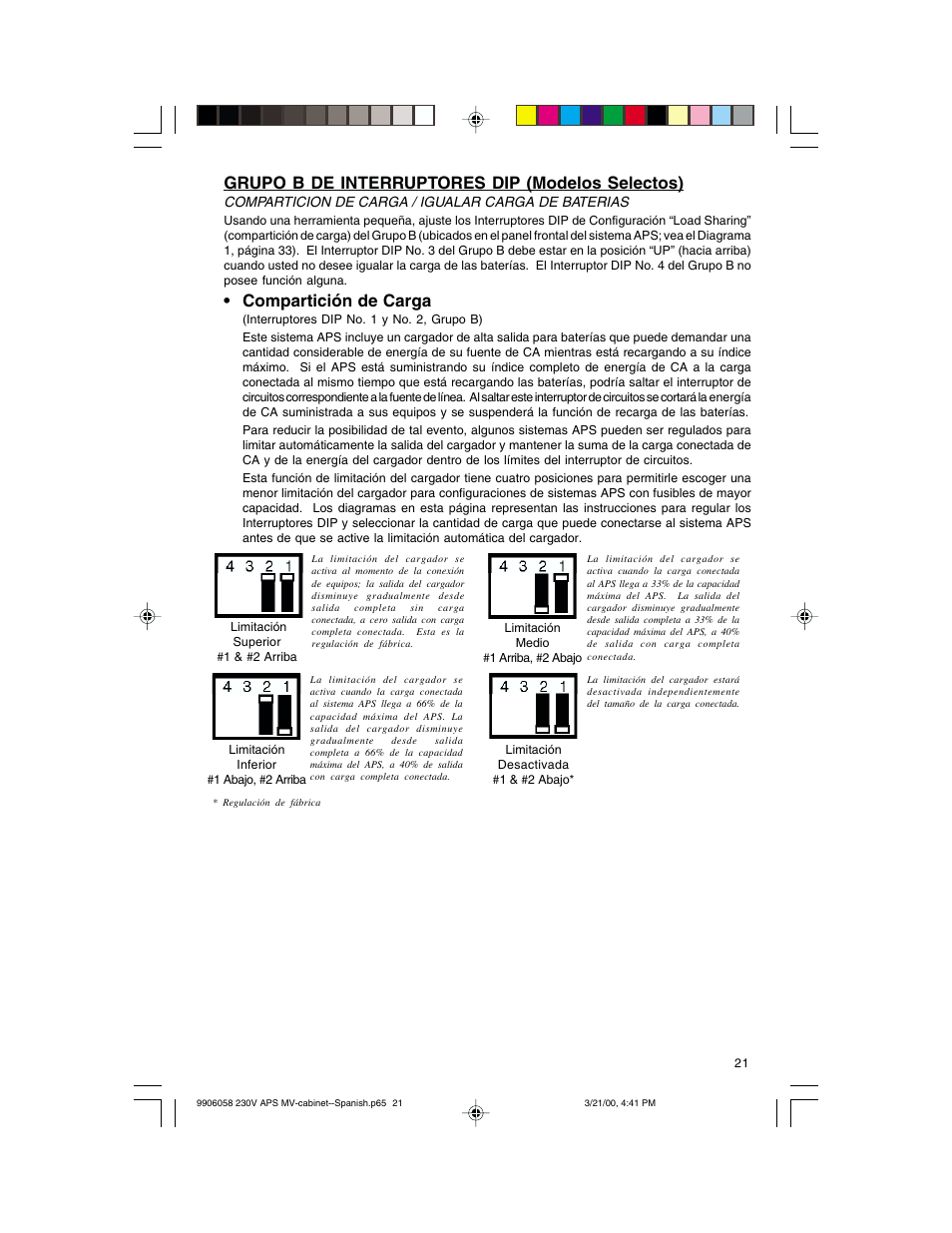 GRUPO B DE INTERRUPTORES DIP (Modelos Selectos)

COMPARTICION DE CARGA / IGUALAR CARGA DE BATERIAS

Usando una herramienta pequeña, ajuste los Interruptores DIP de Configuración “Load Sharing” (compartición de carga) del Grupo B (ubicados en el panel frontal del sistema APS; vea el Diagrama 1, página 33). El Interruptor DIP No. 3 del Grupo B debe estar en la posición “UP” (hacia arriba) cuando usted no desee igualar la carga de las baterías. El Interruptor DIP No. 4 del Grupo B no posee función alguna.

• Compartición de Carga

(Interruptores DIP No. 1 y No. 2, Grupo B)

Este sistema APS incluye un cargador de alta salida para baterías que puede demandar una cantidad considerable de energía de su fuente de CA mientras está recargando a su índice máximo. Si el APS está suministrando su índice completo de energía de CA a la carga conectada al mismo tiempo que está recargando las baterías, podría saltar el interruptor de circuitos correspondiente a la fuente de línea. Al saltar este interruptor de circuitos se cortará la energía de CA suministrada a sus equipos y se suspenderá la función de recarga de las baterías.

Para reducir la posibilidad de tal evento, algunos sistemas APS pueden ser regulados para limitar automáticamente la salida del cargador y mantener la suma de la carga conectada de CA y de la energía del cargador dentro de los límites del interruptor de circuitos.

Esta función de limitación del cargador tiene cuatro posiciones para permitirle escoger una menor limitación del cargador para configuraciones de sistemas APS con fusibles de mayor capacidad. Los diagramas en esta página representan las instrucciones para regular los Interruptores DIP y seleccionar la cantidad de carga que puede conectarse al sistema APS antes de que se active la limitación automática del cargador.

4 3 2 1

Limitación Superior
#1 & #2 Arriba

La limitación del cargador se activa al momento de la conexión de equipos; la salida del cargador disminuye gradualmente desde salida completa sin carga conectada, a cero salida con carga completa conectada. Esta es la regulación de fábrica.

4 3 2 1

Limitación Medio
#1 Arriba, #2 Abajo

La limitación del cargador se activa cuando la carga conectada al APS llega a 33% de la capacidad máxima del APS. La salida del cargador disminuye gradualmente desde salida completa a 33% de la capacidad máxima del APS, a 40% de salida con carga completa conectada.

4 3 2 1

Limitación Inferior
#1 Abajo, #2 Arriba

La limitación del cargador se activa cuando la carga conectada al sistema APS llega a 66% de la capacidad máxima del APS. La salida del cargador disminuye gradualmente desde salida completa a 66% de la capacidad máxima del APS, a 40% de salida con carga completa conectada.

4 3 2 1

Limitación Desactivada
#1 & #2 Abajo*

La limitación del cargador estará desactivada independientemente del tamaño de la carga conectada.

* Regulación de fábrica

21

9906058 230V APS MV-cabinet--Spanish.p65 21

3/21/00, 4:41 PM